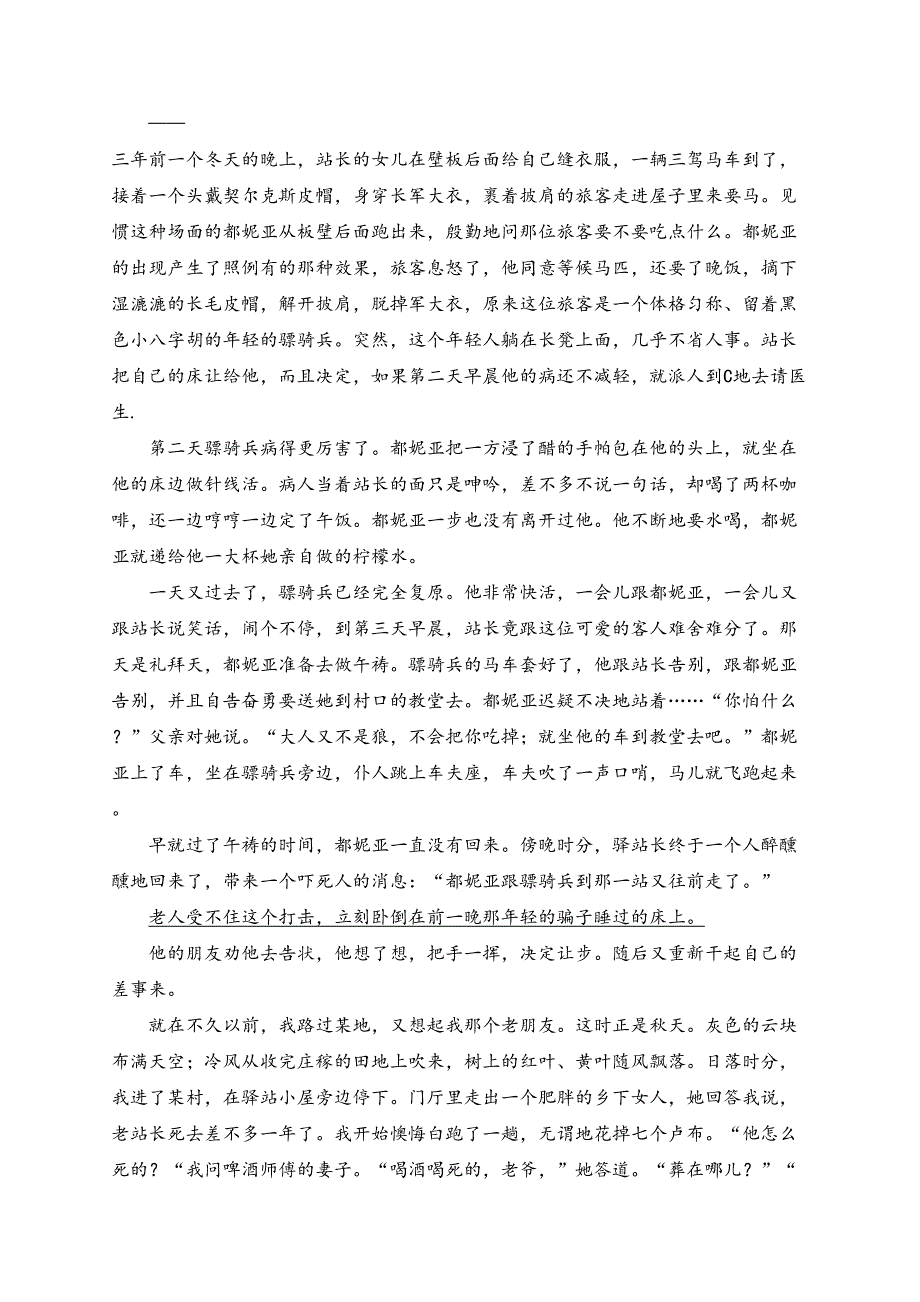 ——

三年前一个冬天的晚上，站长的女儿在壁板后面给自己缝衣服，一辆三驾马车到了，接着一个头戴契尔克斯皮帽，身穿长军大衣，裹着披肩的旅客走进屋子里来要马。见惯这种场面的都妮亚从板壁后面跑出来，殷勤地问那位旅客要不要吃点什么。都妮亚的出现产生了照例有的那种效果，旅客息怒了，他同意等候马匹，还要了晚饭，摘下湿漉漉的长毛皮帽，解开披肩，脱掉军大衣，原来这位旅客是一个体格匀称、留着黑色小八字胡的年轻的骠骑兵。突然，这个年轻人躺在长凳上面，几乎不省人事。站长把自己的床让给他，而且决定，如果第二天早晨他的病还不减轻，就派人到C地去请医生.

第二天骠骑兵病得更厉害了。都妮亚把一方浸了醋的手帕包在他的头上，就坐在他的床边做针线活。病人当着站长的面只是呻吟，差不多不说一句话，却喝了两杯咖啡，还一边哼哼一边定了午饭。都妮亚一步也没有离开过他。他不断地要水喝，都妮亚就递给他一大杯她亲自做的柠檬水。

一天又过去了，骠骑兵已经完全复原。他非常快活，一会儿跟都妮亚，一会儿又跟站长说笑话，闹个不停，到第三天早晨，站长竟跟这位可爱的客人难舍难分了。那天是礼拜天，都妮亚准备去做午祷。骠骑兵的马车套好了，他跟站长告别，跟都妮亚告别，并且自告奋勇要送她到村口的教堂去。都妮亚迟疑不决地站着……“你怕什么？”父亲对她说。“大人又不是狼，不会把你吃掉；就坐他的车到教堂去吧。”都妮亚上了车，坐在骠骑兵旁边，仆人跳上车夫座，车夫吹了一声口哨，马儿就飞跑起来。

早就过了午祷的时间，都妮亚一直没有回来。傍晚时分，驿站长终于一个人醉醺醺地回来了，带来一个吓死人的消息：“都妮亚跟骠骑兵到那一站又往前走了。”

老人受不住这个打击，立刻卧倒在前一晚那年轻的骗子睡过的床上。

他的朋友劝他去告状，他想了想，把手一挥，决定让步。随后又重新干起自己的差事来。

就在不久以前，我路过某地，又想起我那个老朋友。这时正是秋天。灰色的云块布满天空；冷风从收完庄稼的田地上吹来，树上的红叶、黄叶随风飘落。日落时分，我进了某村，在驿站小屋旁边停下。门厅里走出一个肥胖的乡下女人，她回答我说，老站长死去差不多一年了。我开始懊悔白跑了一趟，无谓地花掉七个卢布。“他怎么死的？“我问啤酒师傅的妻子。“喝酒喝死的，老爷，”她答道。“葬在哪儿？”“